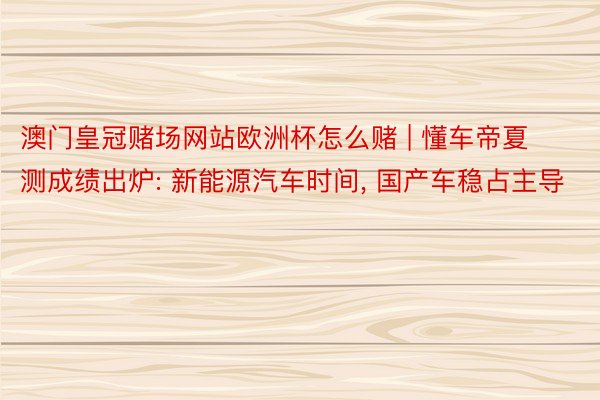 澳门皇冠赌场网站欧洲杯怎么赌 | 懂车帝夏测成绩出炉: 新能源汽车时间, 国产车稳占主导